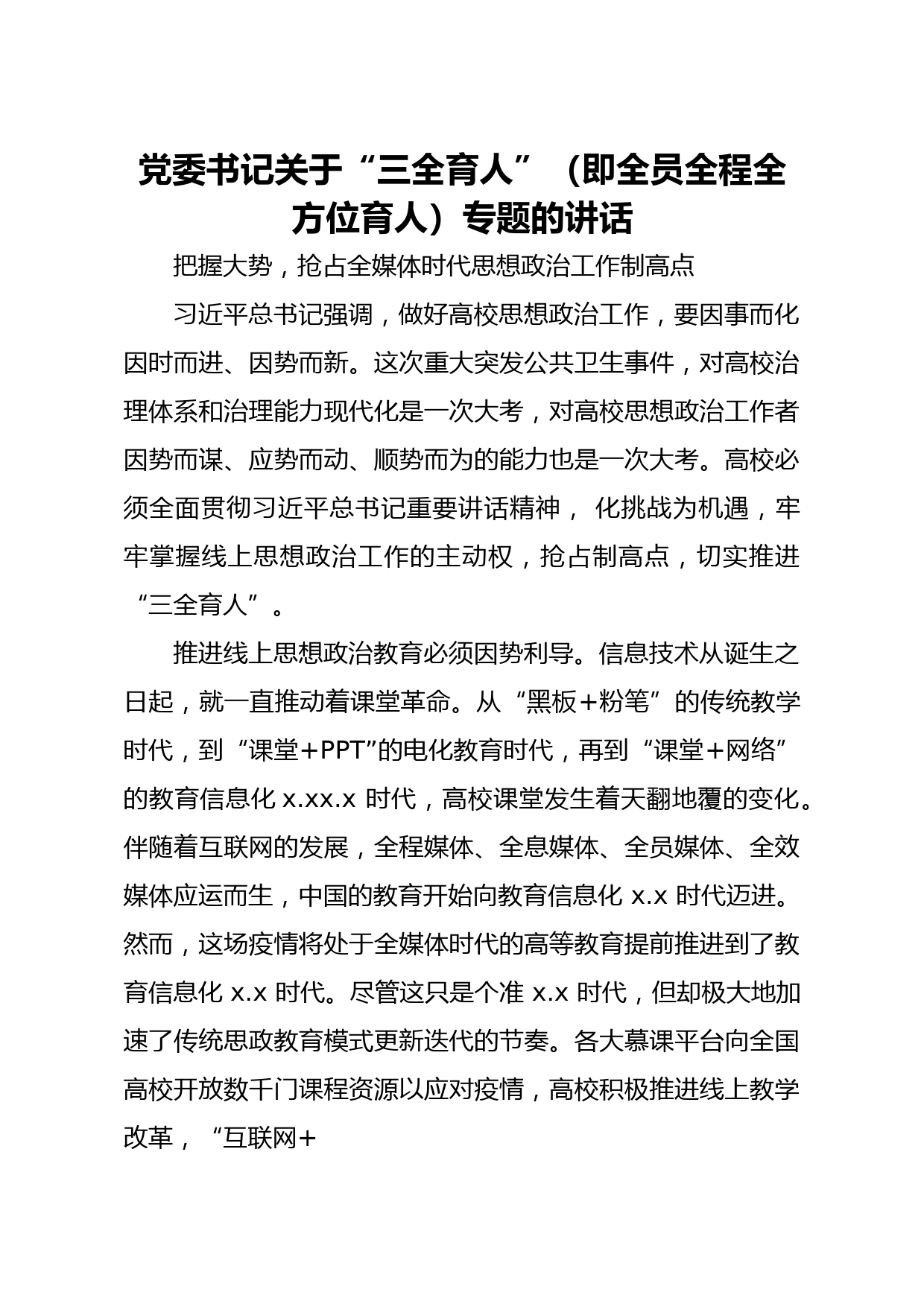 党委书记关于“三全育人”（即全员全程全方位育人）专题的讲话

把握大势，抢占全媒体时代思想政治工作制高点

习近平总书记强调，做好高校思想政治工作，要因事而化因时而进、因势而新。这次重大突发公共卫生事件，对高校治理体系和治理能力现代化是一次大考，对高校思想政治工作者因势而谋、应势而动、顺势而为的能力也是一次大考。高校必须全面贯彻习近平总书记重要讲话精神， 化挑战为机遇，牢牢掌握线上思想政治工作的主动权，抢占制高点，切实推进“三全育人”。

推进线上思想政治教育必须因势利导。信息技术从诞生之日起，就一直推动着课堂革命。从“黑板+粉笔”的传统教学时代，到“课堂+PPT”的电化教育时代，再到“课堂+网络”的教育信息化 x.xx.x 时代，高校课堂发生着天翻地覆的变化。伴随着互联网的发展，全程媒体、全息媒体、全员媒体、全效媒体应运而生，中国的教育开始向教育信息化 x.x 时代迈进。然而，这场疫情将处于全媒体时代的高等教育提前推进到了教育信息化 x.x 时代。尽管这只是个准 x.x 时代，但却极大地加速了传统思政教育模式更新迭代的节奏。各大慕课平台向全国高校开放数千门课程资源以应对疫情，高校积极推进线上教学改革，“互联网+